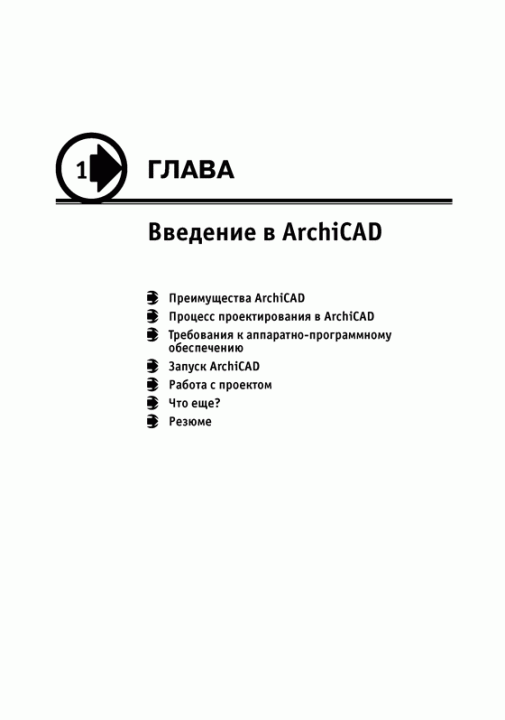 1 ГЛАВА

Введение в ArchiCAD

Преимущества ArchiCAD
Процесс проектирования в ArchiCAD
Требования к аппаратно-программному обеспечению
Запуск ArchiCAD
Работа с проектом
Что еще?
Резюме